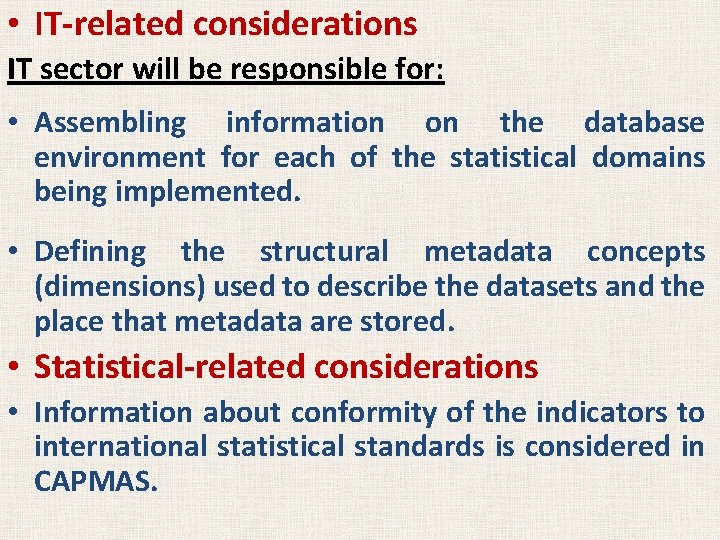 • IT-related considerations

IT sector will be responsible for:

• Assembling information on the database environment for each of the statistical domains being implemented.

• Defining the structural metadata concepts (dimensions) used to describe the datasets and the place that metadata are stored.

• Statistical-related considerations

• Information about conformity of the indicators to international statistical standards is considered in CAPMAS.